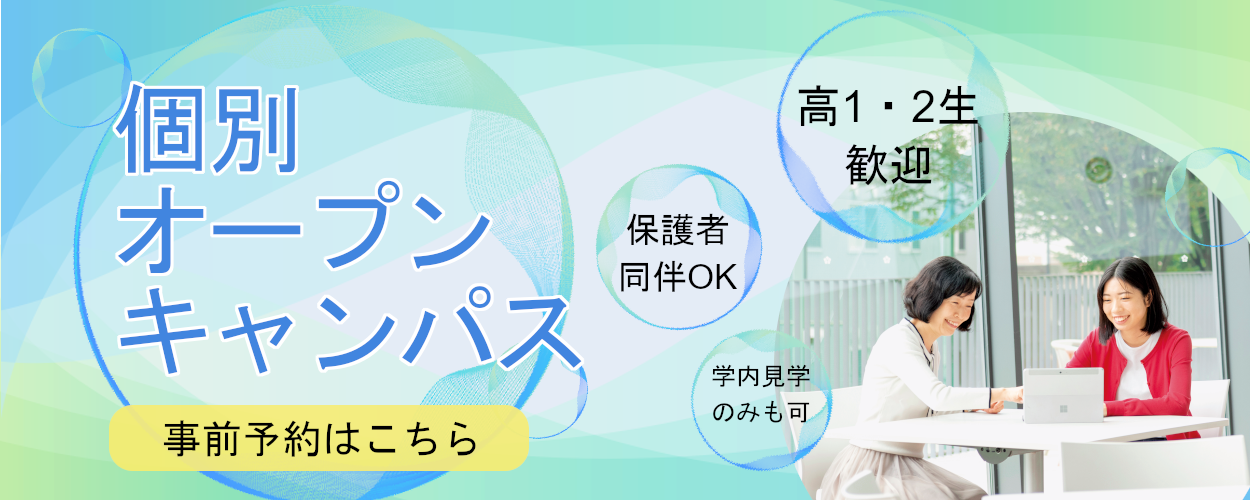 個別
オープン
キャンパス

事前予約はこちら

保護者
同伴OK

高1・2生
歓迎

学内見学
のみも可